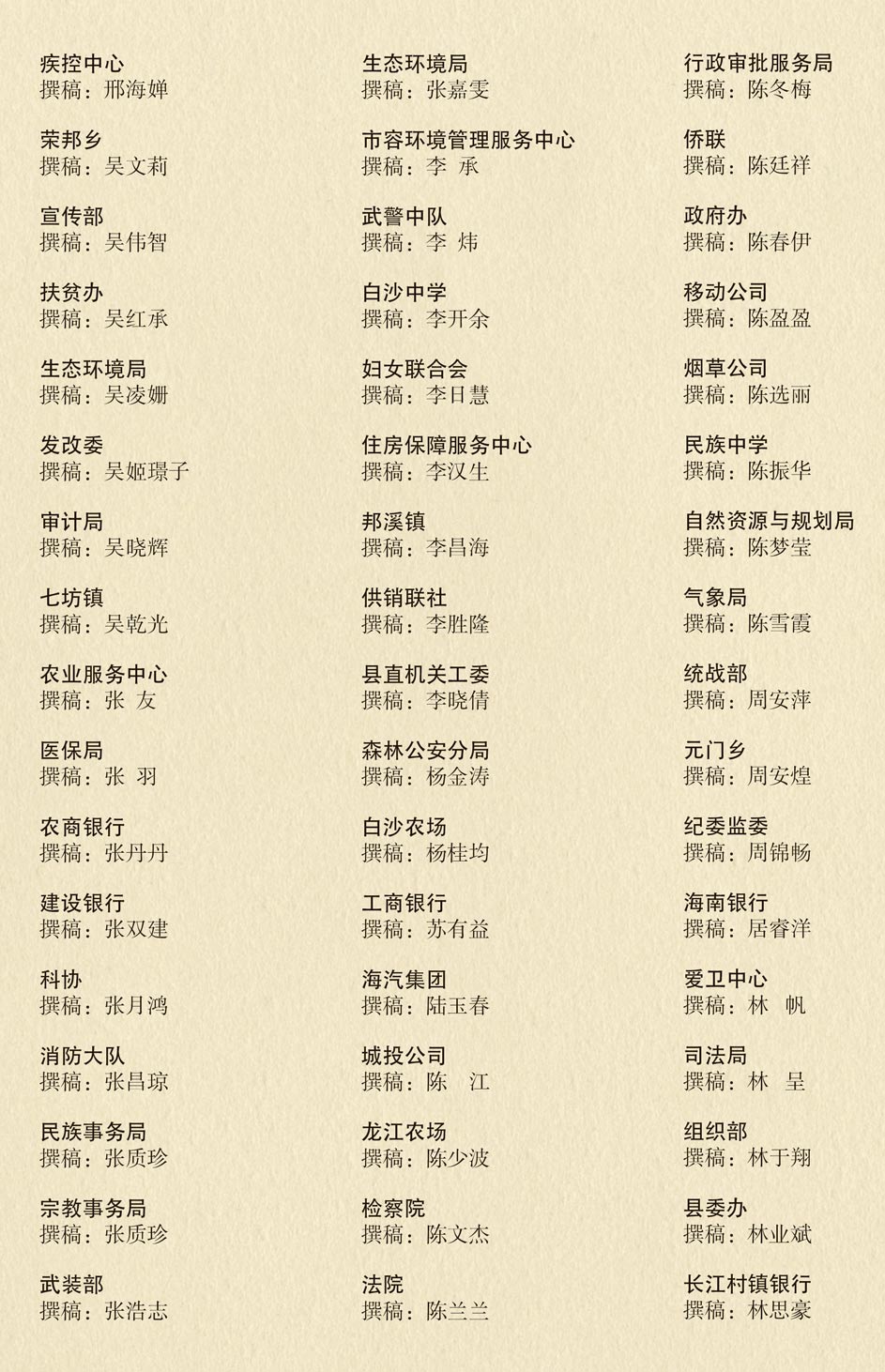 疾控中心
撰稿：邢海婵

荣邦乡
撰稿：吴文莉

宣传部
撰稿：吴伟智

扶贫办
撰稿：吴红承

生态环境局
撰稿：吴凌姗

发改委
撰稿：吴姬璟子

审计局
撰稿：吴晓辉

七坊镇
撰稿：吴乾光

农业服务中心
撰稿：张 友

医保局
撰稿：张 羽

农商银行
撰稿：张丹丹

建设银行
撰稿：张双建

科协
撰稿：张月鸿

消防大队
撰稿：张昌琼

民族事务局
撰稿：张质珍

宗教事务局
撰稿：张质珍

武装部
撰稿：张浩志

生态环境局
撰稿：张嘉雯

市容环境管理服务中心
撰稿：李 承

武警中队
撰稿：李 炜

白沙中学
撰稿：李开余

妇女联合会
撰稿：李日慧

住房保障服务中心
撰稿：李汉生

邦溪镇
撰稿：李昌海

供销联社
撰稿：李胜隆

县直机关工委
撰稿：李晓倩

森林公安分局
撰稿：杨金涛

白沙农场
撰稿：杨桂均

工商银行
撰稿：苏有益

海汽集团
撰稿：陆玉春

城投公司
撰稿：陈 江

龙江农场
撰稿：陈少波

检察院
撰稿：陈文杰

法院
撰稿：陈兰兰

行政审批服务局
撰稿：陈冬梅

侨联
撰稿：陈廷祥

政府办
撰稿：陈春伊

移动公司
撰稿：陈盈盈

烟草公司
撰稿：陈选丽

民族中学
撰稿：陈振华

自然资源与规划局
撰稿：陈梦莹

气象局
撰稿：陈雪霞

统战部
撰稿：周安萍

元门乡
撰稿：周安煌

纪委监委
撰稿：周锦畅

海南银行
撰稿：居睿洋

爱卫中心
撰稿：林 帆

司法局
撰稿：林 呈

组织部
撰稿：林于翔

县委办
撰稿：林业斌

长江村镇银行
撰稿：林思豪